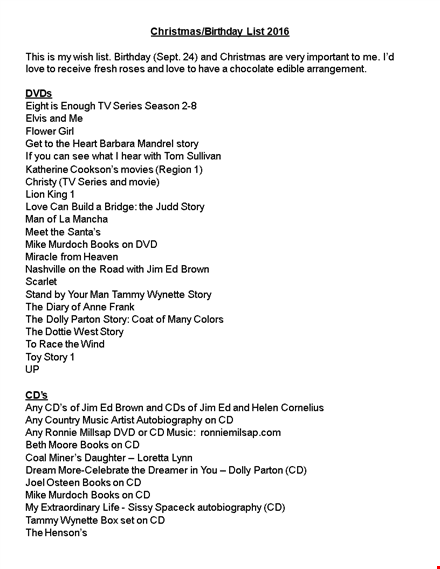 Christmas/Birthday List 2016

This is my wish list. Birthday (Sept. 24) and Christmas are very important to me. I'd love to receive fresh roses and love to have a chocolate edible arrangement.

DVDs
Eight is Enough TV Series Season 2-8
Elvis and Me
Flower Girl
Get to the Heart Barbara Mandrel story
If you can see what I hear with Tom Sullivan
Katherine Cookson's movies (Region 1)
Christy (TV Series and movie)
Lion King 1
Love Can Build a Bridge: the Judd Story
Man of La Mancha
Meet the Santa's
Mike Murdoch Books on DVD
Miracle from Heaven
Nashville on the Road with Jim Ed Brown
Scarlet
Stand by Your Man Tammy Wynette Story
The Diary of Anne Frank
The Dolly Parton Story: Coat of Many Colors
The Dottie West Story
To Race the Wind
Toy Story 1
UP

CD's
Any CD's of Jim Ed Brown and CDs of Jim Ed and Helen Cornelius
Any Country Music Artist Autobiography on CD
Any Ronnie Millsap DVD or CD Music: ronniemilsap.com
Beth Moore Books on CD
Coal Miner's Daughter – Loretta Lynn
Dream More-Celebrate the Dreamer in You – Dolly Parton (CD)
Joel Osteen Books on CD
Mike Murdoch Books on CD
My Extraordinary Life - Sissy Spaceck autobiography (CD)
Tammy Wynette Box set on CD
The Henson's